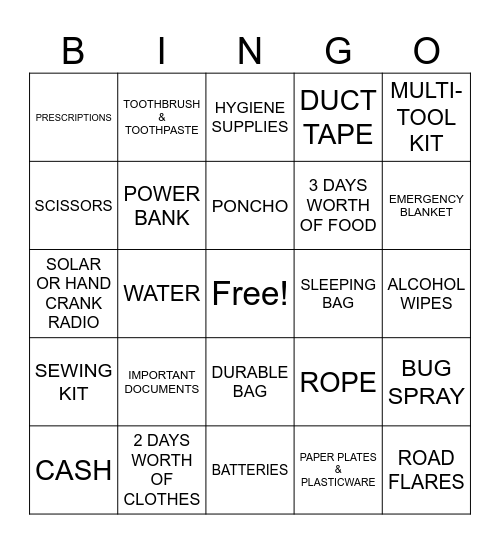 | B | I | N | G | O |
|---|---|---|---|---|
| PRESCRIPTIONS | TOOTHBRUSH & TOOTHPASTE | HYGIENE SUPPLIES | DUCT TAPE | MULTI-TOOL KIT |
| SCISSORS | POWER BANK | PONCHO | 3 DAYS WORTH OF FOOD | EMERGENCY BLANKET |
| SOLAR OR HAND CRANK RADIO | WATER | Free! | SLEEPING BAG | ALCOHOL WIPES |
| SEWING KIT | IMPORTANT DOCUMENTS | DURABLE BAG | ROPE | BUG SPRAY |
| CASH | 2 DAYS WORTH OF CLOTHES | BATTERIES | PAPER PLATES & PLASTICWARE | ROAD FLARES |